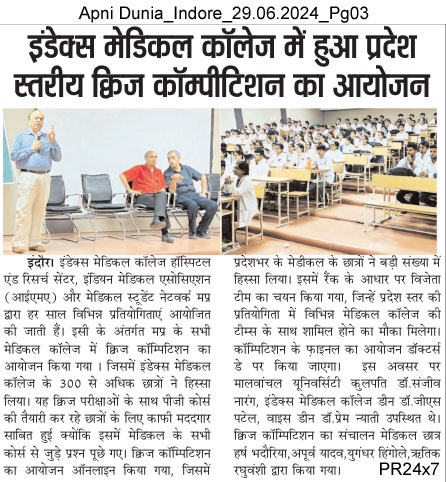 Apni Dunia_Indore_29.06.2024_Pg03

इंडेक्स मेडिकल कॉलेज में हुआ प्रदेश स्तरीय क्विज कॉम्पीटिशन का आयोजन

इंदौर। इंडेक्स मेडिकल कॉलेज हॉस्पिटल एंड रिसर्च सेंटर, इंडियन मेडिकल एसोसिएशन (आईएमए) और मेडिकल स्टूडेंट नेटवर्क मप्र द्वारा हर साल विभिन्न प्रतियोगिताएं आयोजित की जाती हैं। इसी के अंतर्गत मप्र के सभी मेडिकल कॉलेज में क्विज कॉम्पिटिशन का आयोजन किया गया । जिसमें इंडेक्स मेडिकल कॉलेज के 300 से अधिक छात्रों ने हिस्सा लिया। यह क्विज परीक्षाओं के साथ पीजी कोर्स की तैयारी कर रहे छात्रों के लिए काफी मददगार साबित हुई क्योंकि इसमें मेडिकल के सभी कोर्स से जुड़े प्रश्न पूछे गए। क्विज कॉम्पिटिशन का आयोजन ऑनलाइन किया गया, जिसमें प्रदेशभर के मेडीकल के छात्रों ने बड़ी संख्या में हिस्सा लिया। इसमें रैंक के आधार पर विजेता टीम का चयन किया गया, जिन्हें प्रदेश स्तर की प्रतियोगिता में विभिन्न मेडिकल कॉलेज की टीम्स के साथ शामिल होने का मौका मिलेगा। कॉम्पिटिशन के फ़ाइनल का आयोजन डॉक्टर्स डे पर किया जाएगा। इस अवसर पर मालवांचल यूनिवर्सिटी कुलपति डॉ.संजीव नारंग, इंडेक्स मेडिकल कॉलेज डीन डॉ.जीएस पटेल, वाइस डीन डॉ.प्रेम न्याती उपस्थित थे। क्विज कॉम्पिटिशन का संचालन मेडिकल छात्र हर्ष भदौरिया,अपूर्व यादव,युगंधर हिंगोले,ऋतिक रघुवंशी द्वारा किया गया।

PR24x7